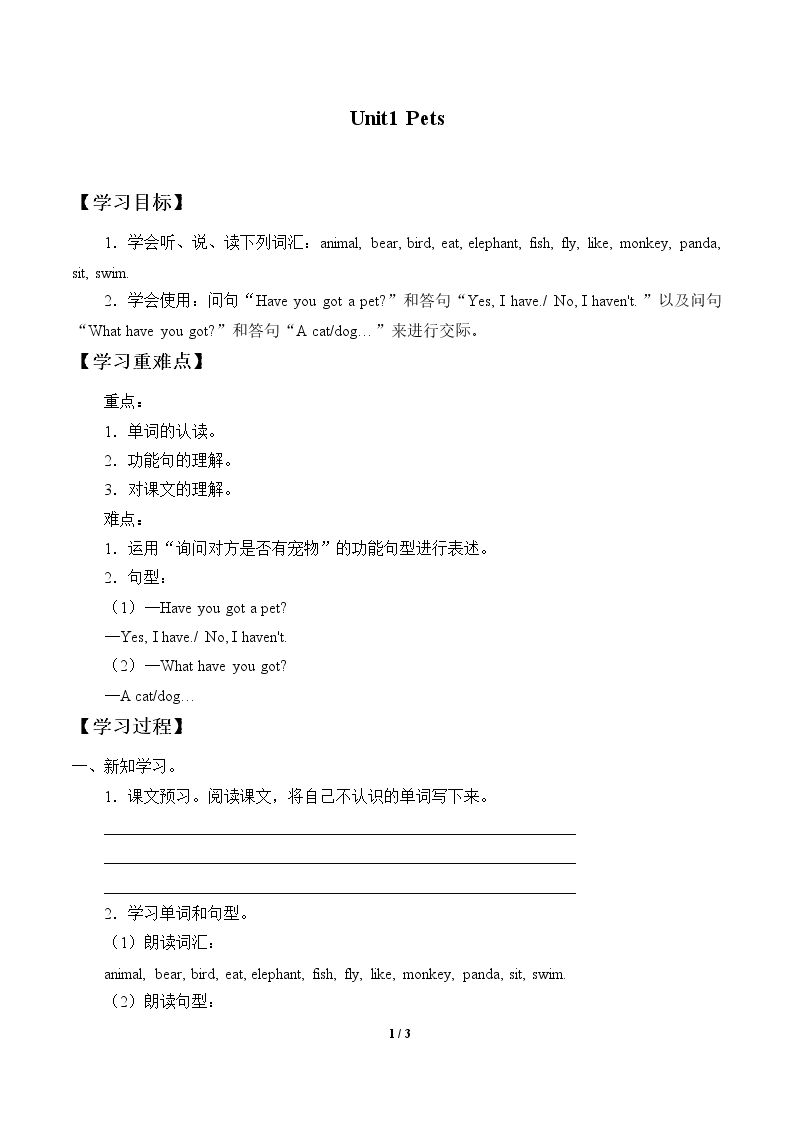 Unit1 Pets

【学习目标】

1．学会听、说、读下列词汇：animal, bear, bird, eat, elephant, fish, fly, like, monkey, panda, sit, swim.

2．学会使用：问句“Have you got a pet?”和答句“Yes, I have./ No, I haven't.”以及问句“What have you got?”和答句“A cat/dog…”来进行交际。

【学习重难点】

重点：

1．单词的认读。

2．功能句的理解。

3．对课文的理解。

难点：

1．运用“询问对方是否有宠物”的功能句型进行表述。

2．句型：

（1）—Have you got a pet?

—Yes, I have./ No, I haven't.

（2）—What have you got?

—A cat/dog…

【学习过程】

一、新知学习。

1．课文预习。阅读课文，将自己不认识的单词写下来。

____
____
____

2．学习单词和句型。

（1）朗读词汇：

animal, bear, bird, eat, elephant, fish, fly, like, monkey, panda, sit, swim.

（2）朗读句型：

1 / 3